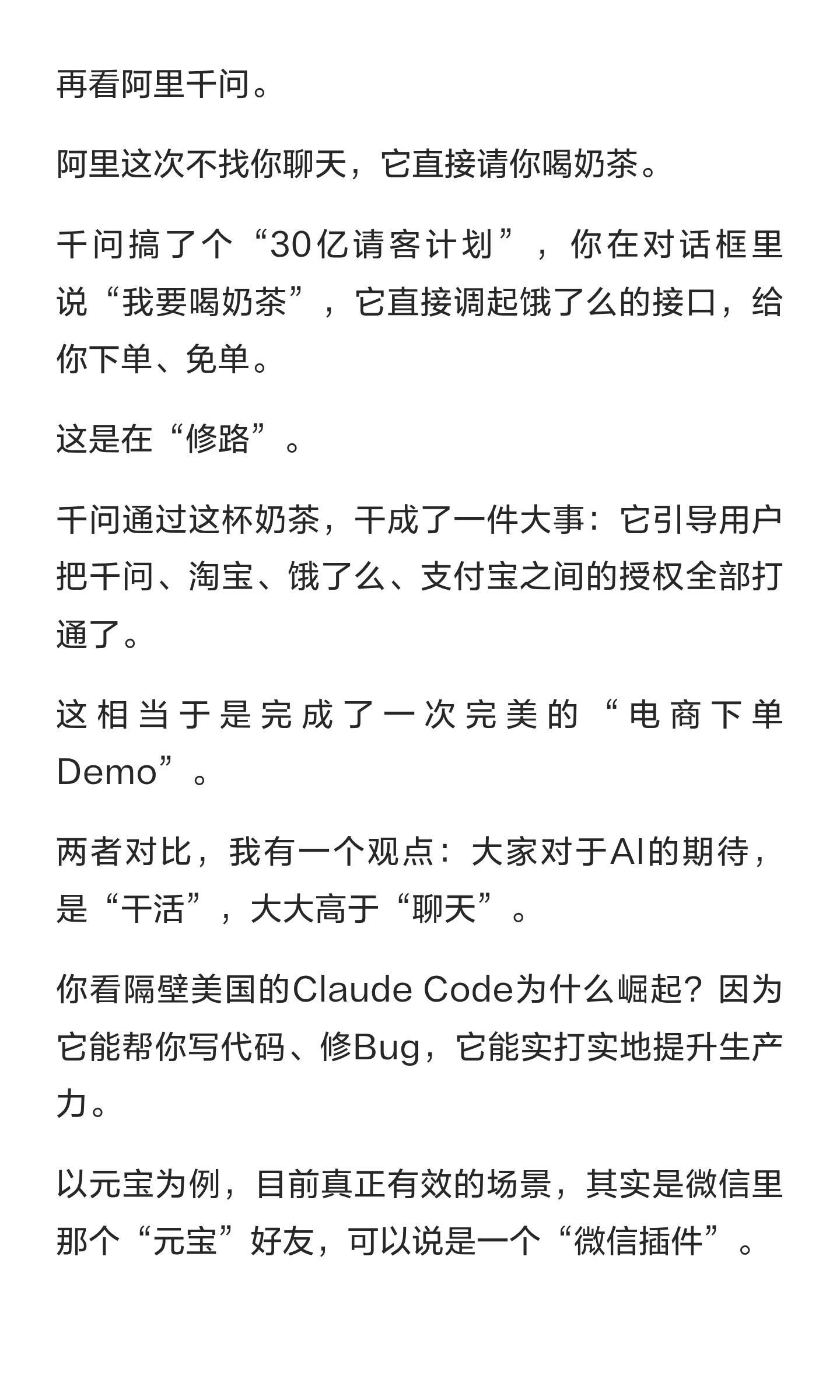 再看阿里千问。

阿里这次不找你聊天，它直接请你喝奶茶。

千问搞了个“30亿请客计划”，你在对话框里说“我要喝奶茶”，它直接调起饿了么的接口，给你下单、免单。

这是在“修路”。

千问通过这杯奶茶，干成了一件大事：它引导用户把千问、淘宝、饿了么、支付宝之间的授权全部打通了。

这相当于是完成了一次完美的“电商下单Demo”。

两者对比，我有一个观点：大家对于AI的期待，是“干活”，大大高于“聊天”。

你看隔壁美国的Claude Code为什么崛起？因为它能帮你写代码、修Bug，它能实打实地提升生产力。

以元宝为例，目前真正有效的场景，其实是微信里那个“元宝”好友，可以说是一个“微信插件”。